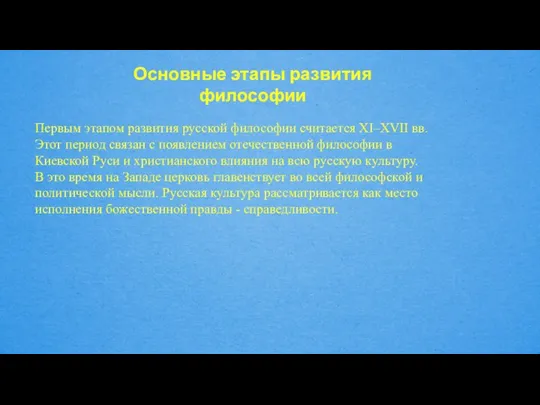 Основные этапы развития философии

Первым этапом развития русской философии считается XI–XVII вв. Этот период связан с появлением отечественной философии в Киевской Руси и христианского влияния на всю русскую культуру. В это время на Западе церковь главенствует во всей философской и политической мысли. Русская культура рассматривается как место исполнения божественной правды - справедливости.